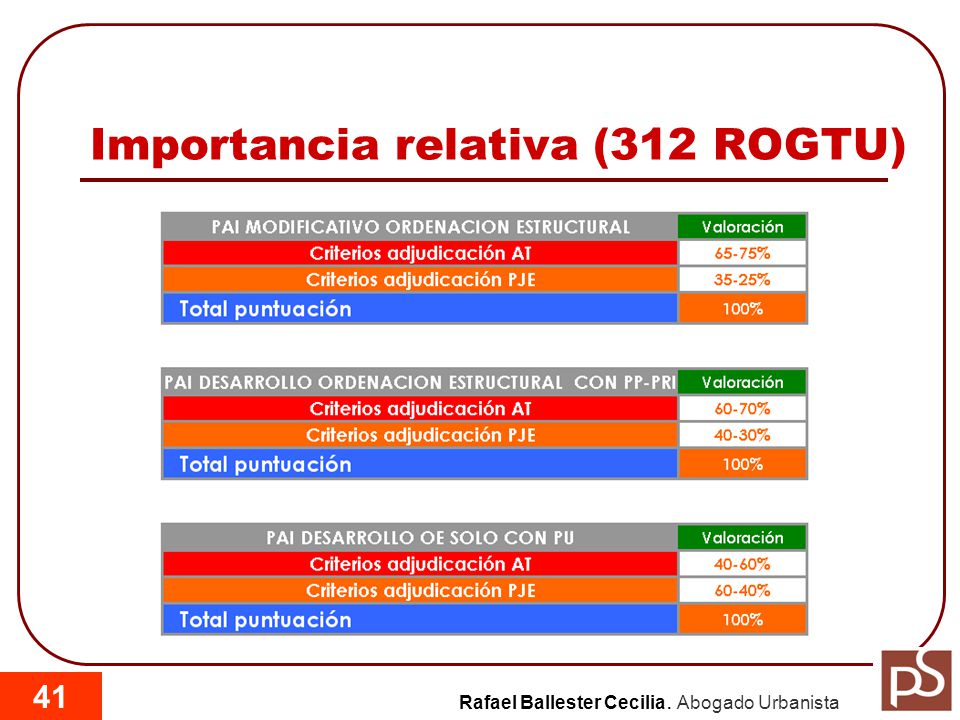 Importancia relativa (312 ROGTU)

| PAI MODIFICATIVO ORDENACION ESTRUCTURAL | Valoración |
|---|---|
| Criterios adjudicación AT | 65-75% |
| Criterios adjudicación PJE | 35-25% |
| Total puntuación | 100% |

| PAI DESARROLLO ORDENACION ESTRUCTURAL CON PP-PRI | Valoración |
|---|---|
| Criterios adjudicación AT | 60-70% |
| Criterios adjudicación PJE | 40-30% |
| Total puntuación | 100% |

| PAI DESARROLLO OE SOLO CON PU | Valoración |
|---|---|
| Criterios adjudicación AT | 40-60% |
| Criterios adjudicación PJE | 60-40% |
| Total puntuación | 100% |

41

Rafael Ballester Cecilia. Abogado Urbanista

PS